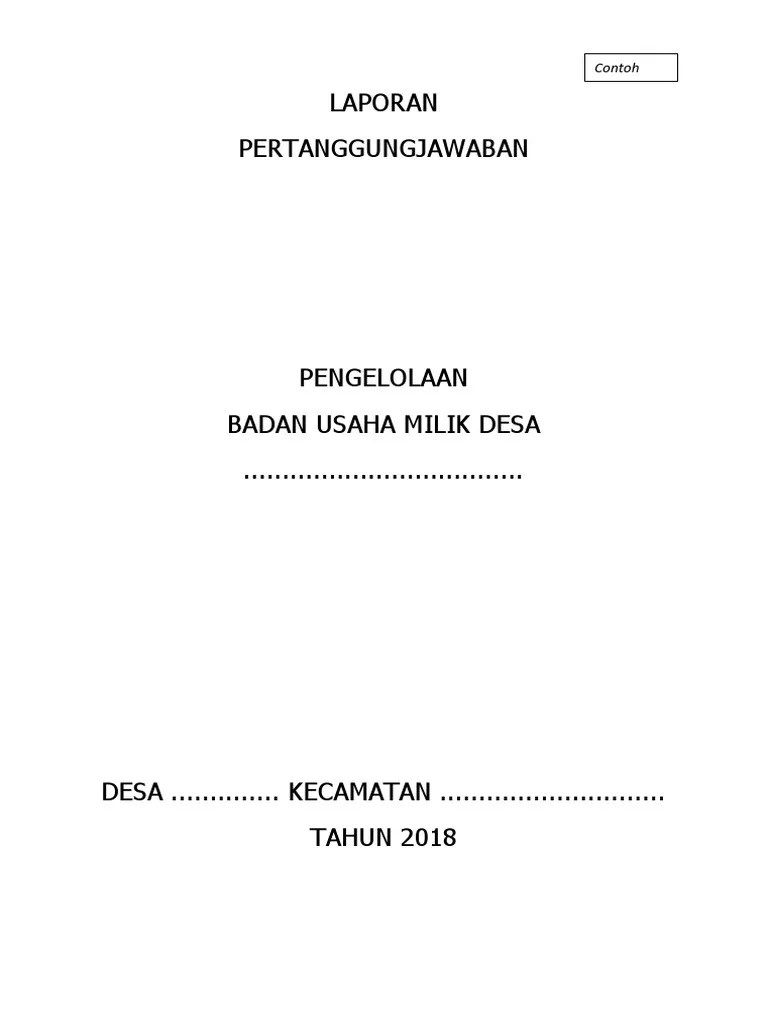 Contoh

LAPORAN

PERTANGGUNGJAWABAN

PENGELOLAAN

BADAN USAHA MILIK DESA

....................................

DESA .............. KECAMATAN .............................

TAHUN 2018